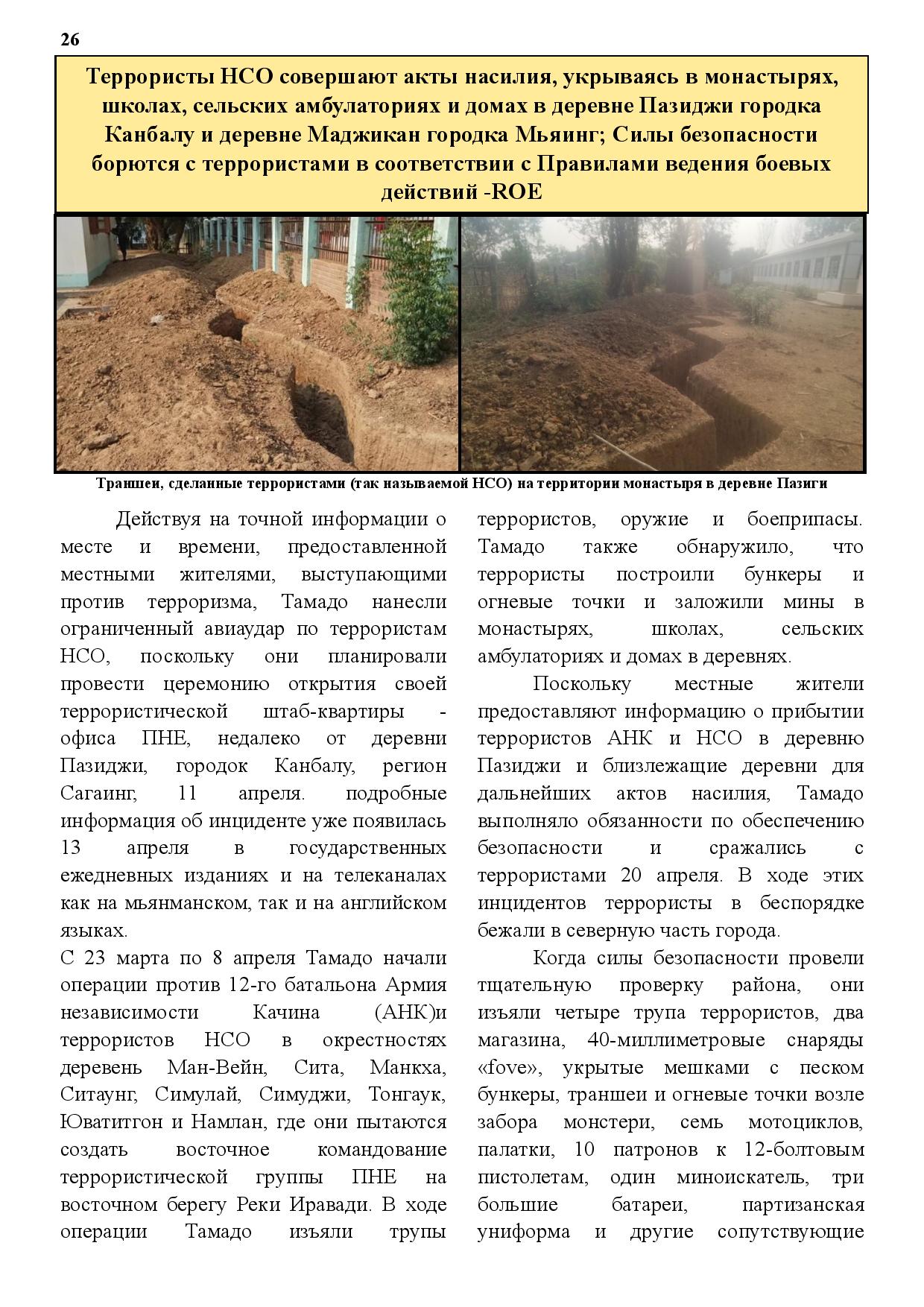 26

Террористы НСО совершают акты насилия, укрываясь в монастырях, школах, сельских амбулаториях и домах в деревне Пазиджи городка Канбалу и деревне Маджикан городка Мьяинг; Силы безопасности борются с террористами в соответствии с Правилами ведения боевых действий -ROE

Траншеи, сделанные террористами (так называемой НСО) на территории монастыря в деревне Пазиги

Действуя на точной информации о месте и времени, предоставленной местными жителями, выступающими против терроризма, Тамадо нанесли ограниченный авиаудар по террористам НСО, поскольку они планировали провести церемонию открытия своей террористической штаб-квартиры - офиса ПНЕ, недалеко от деревни Пазиджи, городок Канбалу, регион Сагаинг, 11 апреля. подробные информация об инциденте уже появилась 13 апреля в государственных ежедневных изданиях и на телеканалах как на мьянманском, так и на английском языках.

С 23 марта по 8 апреля Тамадо начали операции против 12-го батальона Армия независимости Качина (АНК)и террористов НСО в окрестностях деревень Ман-Вейн, Сита, Манкха, Ситаунг, Симулай, Симуджи, Тонгаук, Юватитгон и Намлан, где они пытаются создать восточное командование террористической группы ПНЕ на восточном берегу Реки Иравади. В ходе операции Тамадо изъяли трупы террористов, оружие и боеприпасы. Тамадо также обнаружило, что террористы построили бункеры и огневые точки и заложили мины в монастырях, школах, сельских амбулаториях и домах в деревнях.

Поскольку местные жители предоставляют информацию о прибытии террористов АНК и НСО в деревню Пазиджи и близлежащие деревни для дальнейших актов насилия, Тамадо выполняло обязанности по обеспечению безопасности и сражались с террористами 20 апреля. В ходе этих инцидентов террористы в беспорядке бежали в северную часть города.

Когда силы безопасности провели тщательную проверку района, они изъяли четыре трупа террористов, два магазина, 40-миллиметровые снаряды «fove», укрытые мешками с песком бункеры, траншеи и огневые точки возле забора монстери, семь мотоциклов, палатки, 10 патронов к 12-болтовым пистолетам, один миноискатель, три большие батареи, партизанская униформа и другие сопутствующие